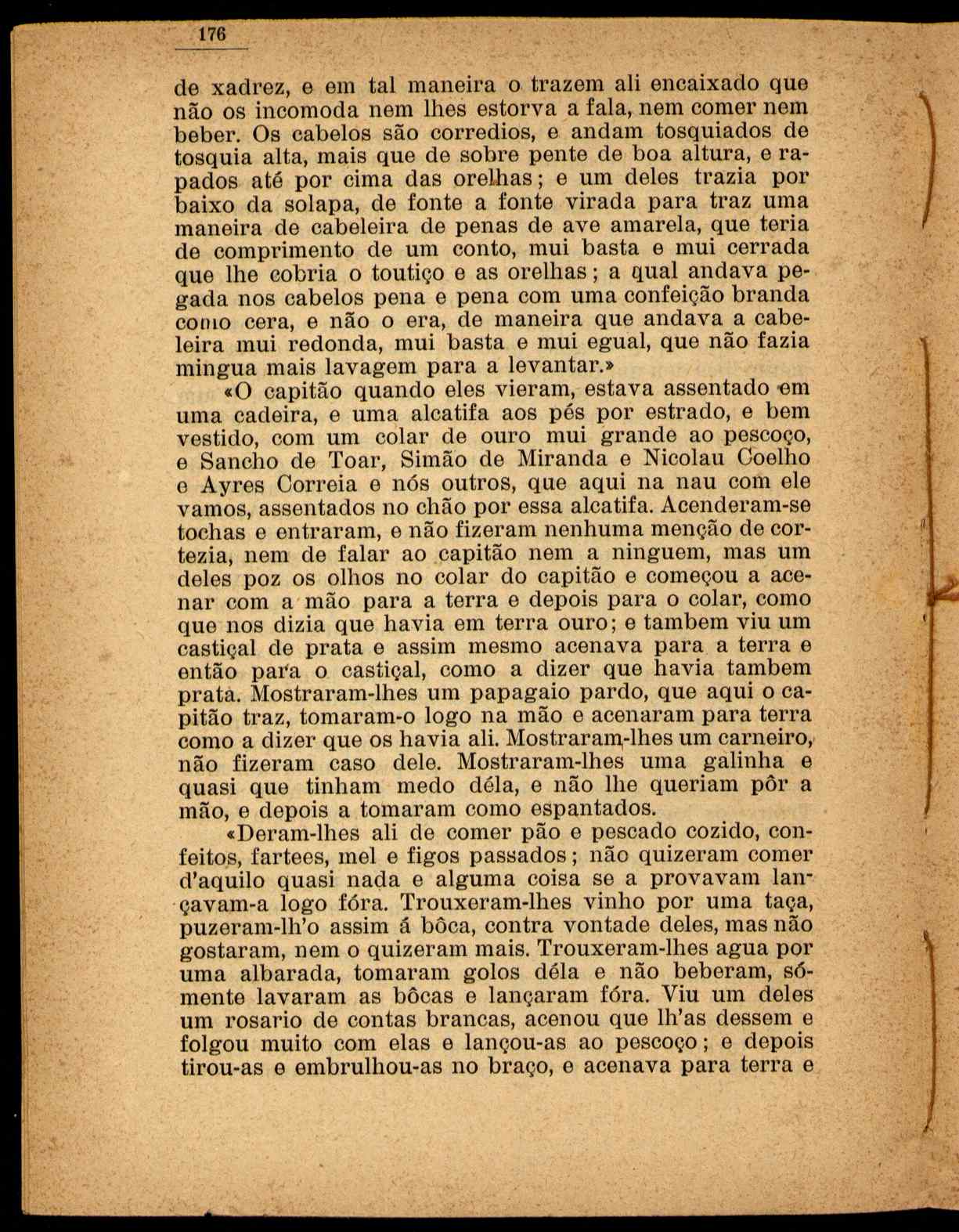 176

de xadrez, e em tal maneira o trazem ali encaixado que não os incomoda nem lhes estorva a fala, nem comer nem beber. Os cabelos são corredios, e andam tosquiados de tosquia alta, mais que de sobre pente de boa altura, e rapados até por cima das orelhas; e um deles trazia por baixo da solapa, de fonte a fonte virada para traz uma maneira de cabeleira de penas de ave amarela, que teria de comprimento de um conto, mui basta e mui cerrada que lhe cobria o toutiço e as orelhas; a qual andava pegada nos cabelos pena e pena com uma confeição branda como cera, e não o era, de maneira que andava a cabeleira mui redonda, mui basta e mui egual, que não fazia mingua mais lavagem para a levantar.»

«O capitão quando eles vieram, estava assentado em uma cadeira, e uma alcatifa aos pés por estrado, e bem vestido, com um colar de ouro mui grande ao pescoço, e Sancho de Toar, Simão de Miranda e Nicolau Coelho e Ayres Correia e nós outros, que aqui na nau com ele vamos, assentados no chão por essa alcatifa. Acenderam-se tochas e entraram, e não fizeram nenhuma menção de cortezia, nem de falar ao capitão nem a ninguem, mas um deles poz os olhos no colar do capitão e começou a acenar com a mão para a terra e depois para o colar, como que nos dizia que havia em terra ouro; e tambem viu um castiçal de prata e assim mesmo acenava para a terra e então para o castiçal, como a dizer que havia tambem prata. Mostraram-lhes um papagaio pardo, que aqui o capitão traz, tomaram-o logo na mão e acenaram para terra como a dizer que os havia ali. Mostraram-lhes um carneiro, não fizeram caso dele. Mostraram-lhes uma galinha e quasi que tinham medo déla, e não lhe queriam pôr a mão, e depois a tomaram como espantados.

«Deram-lhes ali de comer pão e pescado cozido, confeitos, fartees, mel e figos passados; não quizeram comer d'aquilo quasi nada e alguma coisa se a provavam lançavam-a logo fóra. Trouxeram-lhes vinho por uma taça, puzeram-lh'o assim á bôca, contra vontade deles, mas não gostaram, nem o quizeram mais. Trouxeram-lhes agua por uma albarada, tomaram golos déla e não beberam, sómente lavaram as bôcas e lançaram fóra. Viu um deles um rosario de contas brancas, acenou que lh'as dessem e folgou muito com elas e lançou-as ao pescoço; e depois tirou-as e embrulhou-as no braço, e acenava para terra e